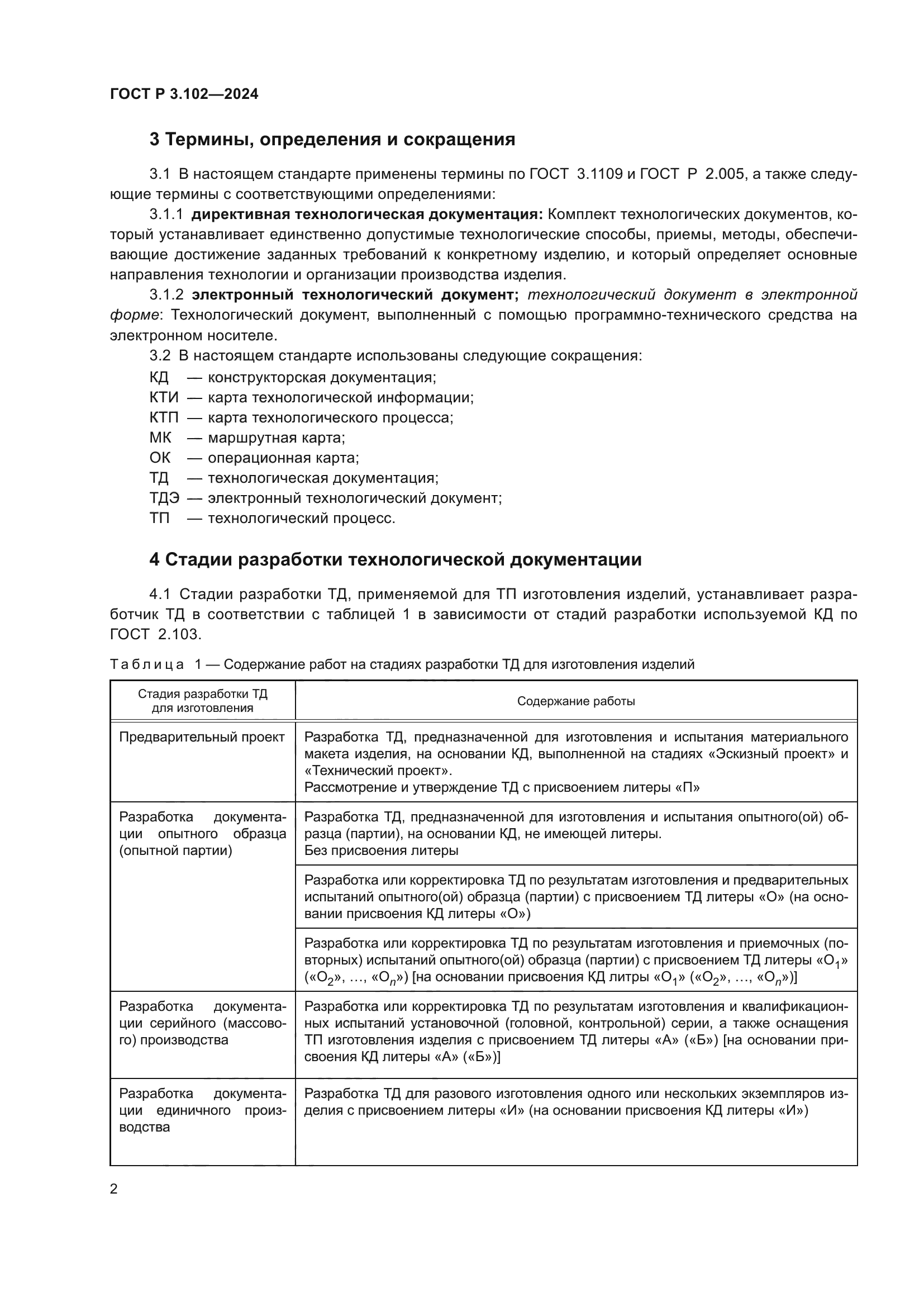 ГОСТ Р 3.102—2024

3 Термины, определения и сокращения

3.1 В настоящем стандарте применены термины по ГОСТ 3.1109 и ГОСТ Р 2.005, а также следующие термины с соответствующими определениями:

3.1.1 директивная технологическая документация: Комплект технологических документов, который устанавливает единственно допустимые технологические способы, приемы, методы, обеспечивающие достижение заданных требований к конкретному изделию, и который определяет основные направления технологии и организации производства изделия.

3.1.2 электронный технологический документ; технологический документ в электронной форме: Технологический документ, выполненный с помощью программно-технического средства на электронном носителе.

3.2 В настоящем стандарте использованы следующие сокращения:

КД — конструкторская документация;
КТИ — карта технологической информации;
КТП — карта технологического процесса;
МК — маршрутная карта;
ОК — операционная карта;
ТД — технологическая документация;
ТДЭ — электронный технологический документ;
ТП — технологический процесс.

4 Стадии разработки технологической документации

4.1 Стадии разработки ТД, применяемой для ТП изготовления изделий, устанавливает разработчик ТД в соответствии с таблицей 1 в зависимости от стадий разработки используемой КД по ГОСТ 2.103.

Таблица 1 — Содержание работ на стадиях разработки ТД для изготовления изделий

| Стадия разработки ТД для изготовления | Содержание работы |
|---|---|
| Предварительный проект | Разработка ТД, предназначенной для изготовления и испытания материального макета изделия, на основании КД, выполненной на стадиях «Эскизный проект» и «Технический проект». Рассмотрение и утверждение ТД с присвоением литеры «П» |
| Разработка документации опытного образца (опытной партии) | Разработка ТД, предназначенной для изготовления и испытания опытного(ой) образца (партии), на основании КД, не имеющей литеры. Без присвоения литеры |
| | Разработка или корректировка ТД по результатам изготовления и предварительных испытаний опытного(ой) образца (партии) с присвоением ТД литеры «О» (на основании присвоения КД литеры «О») |
| | Разработка или корректировка ТД по результатам изготовления и приемочных (повторных) испытаний опытного(ой) образца (партии) с присвоением ТД литеры «$О_1$» («$О_2$», ..., «$О_n$») [на основании присвоения КД литры «$О_1$» («$О_2$», ..., «$О_n$»)] |
| Разработка документации серийного (массового) производства | Разработка или корректировка ТД по результатам изготовления и квалификационных испытаний установочной (головной, контрольной) серии, а также оснащения ТП изготовления изделия с присвоением ТД литеры «А» («Б») [на основании присвоения КД литеры «А» («Б»)] |
| Разработка документации единичного производства | Разработка ТД для разового изготовления одного или нескольких экземпляров изделия с присвоением литеры «И» (на основании присвоения КД литеры «И») |

2